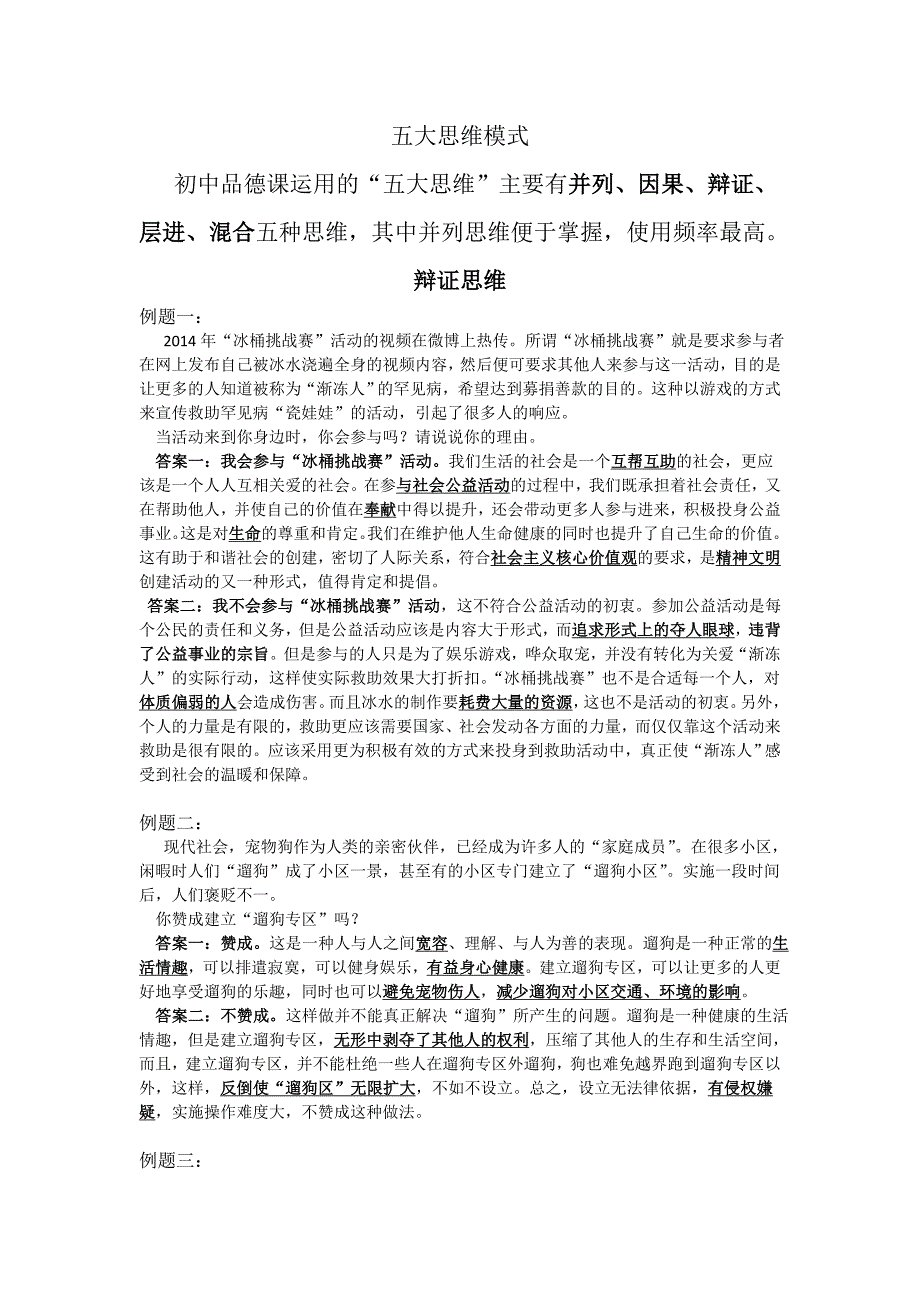 五大思维模式

初中品德课运用的“五大思维”主要有并列、因果、辩证、层进、混合五种思维，其中并列思维便于掌握，使用频率最高。

辩证思维

例题一：

2014 年“冰桶挑战赛”活动的视频在微博上热传。所谓“冰桶挑战赛”就是要求参与者在网上发布自己被冰水浇遍全身的视频内容，然后便可要求其他人来参与这一活动，目的是让更多的人知道被称为“渐冻人”的罕见病，希望达到募捐善款的目的。这种以游戏的方式来宣传救助罕见病“瓷娃娃”的活动，引起了很多人的响应。

当活动来到你身边时，你会参与吗？请说说你的理由。

答案一：我会参与“冰桶挑战赛”活动。我们生活的社会是一个互帮互助的社会，更应该是一个人人互相关爱的社会。在参与社会公益活动的过程中，我们既承担着社会责任，又在帮助他人，并使自己的价值在奉献中得以提升，还会带动更多人参与进来，积极投身公益事业。这是对生命的尊重和肯定。我们在维护他人生命健康的同时也提升了自己生命的价值。这有助于和谐社会的创建，密切了人际关系，符合社会主义核心价值观的要求，是精神文明创建活动的又一种形式，值得肯定和提倡。

答案二：我不会参与“冰桶挑战赛”活动，这不符合公益活动的初衷。参加公益活动是每个公民的责任和义务，但是公益活动应该是内容大于形式，而追求形式上的夺人眼球，违背了公益事业的宗旨。但是参与的人只是为了娱乐游戏，哗众取宠，并没有转化为关爱“渐冻人”的实际行动，这样使实际救助效果大打折扣。“冰桶挑战赛”也不是合适每一个人，对体质偏弱的人会造成伤害。而且冰水的制作要耗费大量的资源，这也不是活动的初衷。另外，个人的力量是有限的，救助更应该需要国家、社会发动各方面的力量，而仅仅靠这个活动来救助是很有限的。应该采用更为积极有效的方式来投身到救助活动中，真正使“渐冻人”感受到社会的温暖和保障。

例题二：

现代社会，宠物狗作为人类的亲密伙伴，已经成为许多人的“家庭成员”。在很多小区，闲暇时人们“遛狗”成了小区一景，甚至有的小区专门建立了“遛狗小区”。实施一段时间后，人们褒贬不一。

你赞成建立“遛狗专区”吗？

答案一：赞成。这是一种人与人之间宽容、理解、与人为善的表现。遛狗是一种正常的生活情趣，可以排遣寂寞，可以健身娱乐，有益身心健康。建立遛狗专区，可以让更多的人更好地享受遛狗的乐趣，同时也可以避免宠物伤人，减少遛狗对小区交通、环境的影响。

答案二：不赞成。这样做并不能真正解决“遛狗”所产生的问题。遛狗是一种健康的生活情趣，但是建立遛狗专区，无形中剥夺了其他人的权利，压缩了其他人的生存和生活空间，而且，建立遛狗专区，并不能杜绝一些人在遛狗专区外遛狗，狗也难免越界跑到遛狗专区以外，这样，反倒使“遛狗区”无限扩大，不如不设立。总之，设立无法律依据，有侵权嫌疑，实施操作难度大，不赞成这种做法。

例题三：